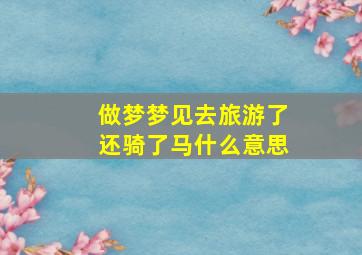 做梦梦见去旅游了
还骑了马什么意思